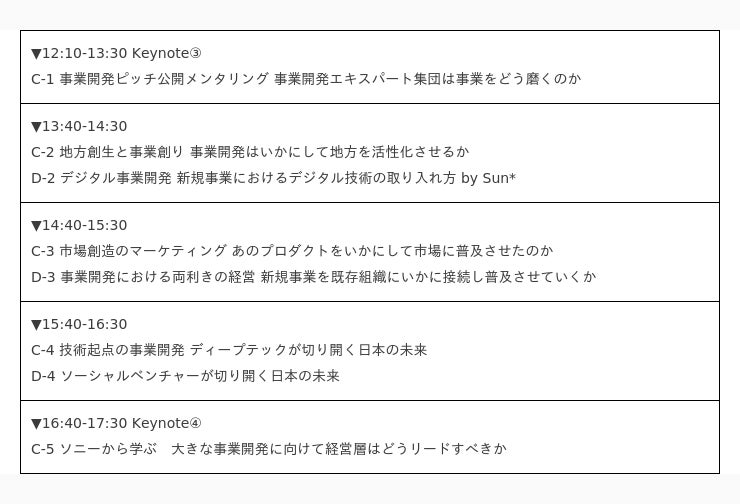 ▼12:10-13:30 Keynote③
C-1 事業開発ピッチ公開メンタリング 事業開発エキスパート集団は事業をどう磨くのか

▼13:40-14:30
C-2 地方創生と事業創り 事業開発はいかにして地方を活性化させるか
D-2 デジタル事業開発 新規事業におけるデジタル技術の取り入れ方 by Sun*

▼14:40-15:30
C-3 市場創造のマーケティング あのプロダクトをいかにして市場に普及させたのか
D-3 事業開発における両利きの経営 新規事業を既存組織にいかに接続し普及させていくか

▼15:40-16:30
C-4 技術起点の事業開発 ディープテックが切り開く日本の未来
D-4 ソーシャルベンチャーが切り開く日本の未来

▼16:40-17:30 Keynote④
C-5 ソニーから学ぶ　大きな事業開発に向けて経営層はどうリードすべきか